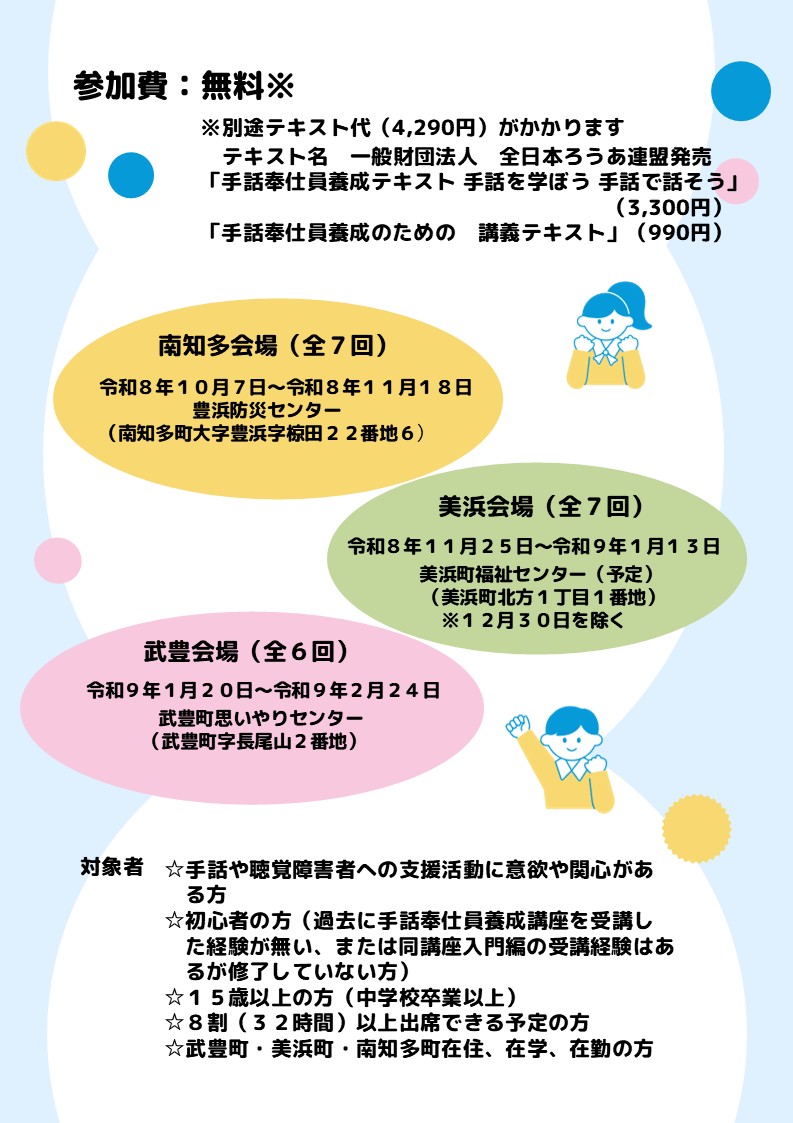 参加費：無料※

※別途テキスト代（4,290円）がかかります
テキスト名　一般財団法人　全日本ろうあ連盟発売
「手話奉仕員養成テキスト 手話を学ぼう 手話で話そう」
（3,300円）
「手話奉仕員養成のための　講義テキスト」（990円）

南知多会場（全７回）
令和８年１０月７日～令和８年１１月１８日
豊浜防災センター
（南知多町大字豊浜字椋田２２番地６）

美浜会場（全７回）
令和８年１１月２５日～令和９年１月１３日
美浜町福祉センター（予定）
（美浜町北方１丁目１番地）
※１２月３０日を除く

武豊会場（全６回）
令和９年１月２０日～令和９年２月２４日
武豊町思いやりセンター
（武豊町字長尾山２番地）

対象者
☆手話や聴覚障害者への支援活動に意欲や関心がある方
☆初心者の方（過去に手話奉仕員養成講座を受講した経験が無い、または同講座入門編の受講経験はあるが修了していない方）
☆１５歳以上の方（中学校卒業以上）
☆８割（３２時間）以上出席できる予定の方
☆武豊町・美浜町・南知多町在住、在学、在勤の方